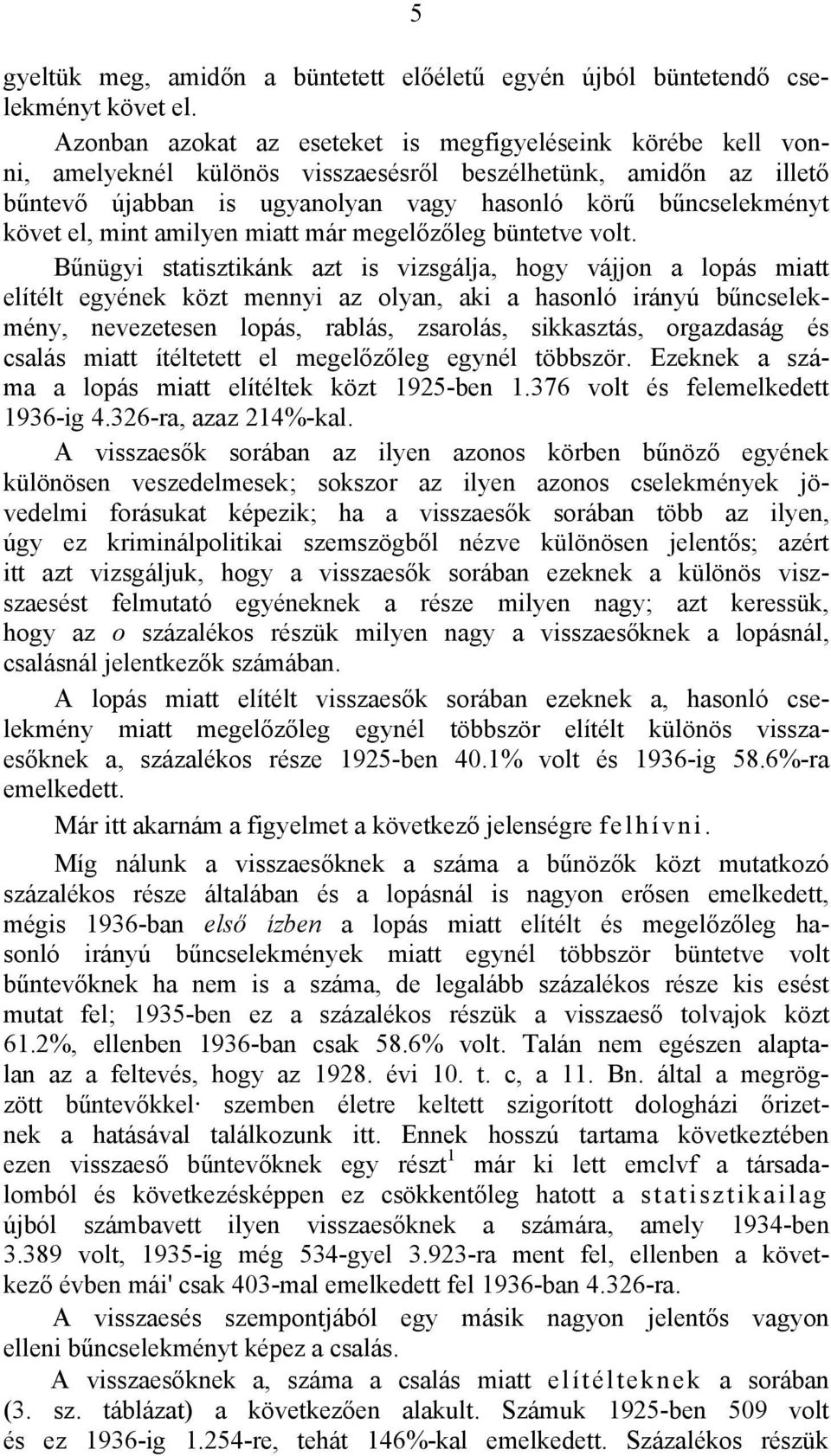 5

gyeltük meg, amidőn a büntetett előéletű egyén újból büntetendő cselekményt követ el.

Azonban azokat az eseteket is megfigyeléseink körébe kell vonni, amelyeknél különös visszaesésről beszélhetünk, amidőn az illető bűntevő újabban is ugyanolyan vagy hasonló körű bűncselekményt követ el, mint amilyen miatt már megelőzőleg büntetve volt.

Bűnügyi statisztikánk azt is vizsgálja, hogy vájjon a lopás miatt elítélt egyének közt mennyi az olyan, aki a hasonló irányú bűncselekmény, nevezetesen lopás, rablás, zsarolás, sikkasztás, orgazdaság és csalás miatt ítéltetett el megelőzőleg egynél többször. Ezeknek a száma a lopás miatt elítéltek közt 1925-ben 1.376 volt és felemelkedett 1936-ig 4.326-ra, azaz 214%-kal.

A visszaesők sorában az ilyen azonos körben bűnöző egyének különösen veszedelmesek; sokszor az ilyen azonos cselekmények jövedelmi forásukat képezik; ha a visszaesők sorában több az ilyen, úgy ez kriminálpolitikai szemszögből nézve különösen jelentős; azért itt azt vizsgáljuk, hogy a visszaesők sorában ezeknek a különös viszszaesést felmutató egyéneknek a része milyen nagy; azt keressük, hogy az o százalékos részük milyen nagy a visszaesőknek a lopásnál, csalásnál jelentkezők számában.

A lopás miatt elítélt visszaesők sorában ezeknek a, hasonló cselekmény miatt megelőzőleg egynél többször elítélt különös visszaesőknek a, százalékos része 1925-ben 40.1% volt és 1936-ig 58.6%-ra emelkedett.

Már itt akarnám a figyelmet a következő jelenségre felhívni.

Míg nálunk a visszaesőknek a száma a bűnözők közt mutatkozó százalékos része általában és a lopásnál is nagyon erősen emelkedett, mégis 1936-ban első ízben a lopás miatt elítélt és megelőzőleg hasonló irányú bűncselekmények miatt egynél többször büntetve volt bűntevőknek ha nem is a száma, de legalább százalékos része kis esést mutat fel; 1935-ben ez a százalékos részük a visszaeső tolvajok közt 61.2%, ellenben 1936-ban csak 58.6% volt. Talán nem egészen alaptalan az a feltevés, hogy az 1928. évi 10. t. c, a 11. Bn. által a megrögzött bűntevőkkel· szemben életre keltett szigorított dologházi őrizetnek a hatásával találkozunk itt. Ennek hosszú tartama következtében ezen visszaeső bűntevőknek egy részt$^1$ már ki lett emclvf a társadalomból és következésképpen ez csökkentőleg hatott a statisztikailag újból számbavett ilyen visszaesőknek a számára, amely 1934-ben 3.389 volt, 1935-ig még 534-gyel 3.923-ra ment fel, ellenben a következő évben mái' csak 403-mal emelkedett fel 1936-ban 4.326-ra.

A visszaesés szempontjából egy másik nagyon jelentős vagyon elleni bűncselekményt képez a csalás.

A visszaesőknek a, száma a csalás miatt elítélteknek a sorában (3. sz. táblázat) a következően alakult. Számuk 1925-ben 509 volt és ez 1936-ig 1.254-re, tehát 146%-kal emelkedett. Százalékos részük